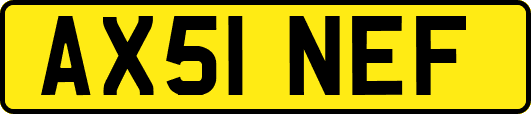 AX51 NEF